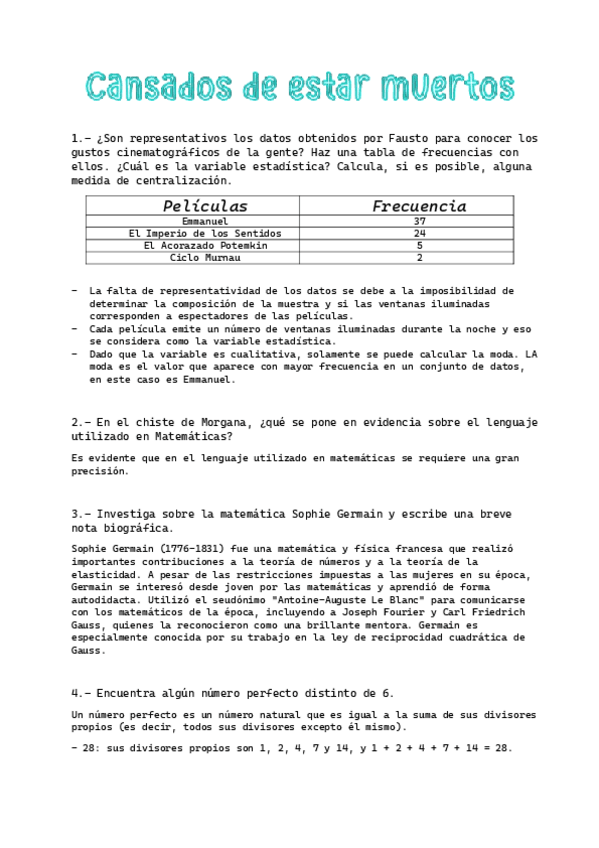 Cansados de estar muertos

1.- ¿Son representativos los datos obtenidos por Fausto para conocer los gustos cinematográficos de la gente? Haz una tabla de frecuencias con ellos. ¿Cuál es la variable estadística? Calcula, si es posible, alguna medida de centralización.

| Películas | Frecuencia |
|---|---|
| Emmanuel | 37 |
| El Imperio de los Sentidos | 24 |
| El Acorazado Potemkin | 5 |
| Ciclo Murnau | 2 |

- La falta de representatividad de los datos se debe a la imposibilidad de determinar la composición de la muestra y si las ventanas iluminadas corresponden a espectadores de las películas.
- Cada película emite un número de ventanas iluminadas durante la noche y eso se considera como la variable estadística.
- Dado que la variable es cualitativa, solamente se puede calcular la moda. LA moda es el valor que aparece con mayor frecuencia en un conjunto de datos, en este caso es Emmanuel.

2.- En el chiste de Morgana, ¿qué se pone en evidencia sobre el lenguaje utilizado en Matemáticas?

Es evidente que en el lenguaje utilizado en matemáticas se requiere una gran precisión.

3.- Investiga sobre la matemática Sophie Germain y escribe una breve nota biográfica.

Sophie Germain (1776-1831) fue una matemática y física francesa que realizó importantes contribuciones a la teoría de números y a la teoría de la elasticidad. A pesar de las restricciones impuestas a las mujeres en su época, Germain se interesó desde joven por las matemáticas y aprendió de forma autodidacta. Utilizó el seudónimo "Antoine-Auguste Le Blanc" para comunicarse con los matemáticos de la época, incluyendo a Joseph Fourier y Carl Friedrich Gauss, quienes la reconocieron como una brillante mentora. Germain es especialmente conocida por su trabajo en la ley de reciprocidad cuadrática de Gauss.

4.- Encuentra algún número perfecto distinto de 6.

Un número perfecto es un número natural que es igual a la suma de sus divisores propios (es decir, todos sus divisores excepto él mismo).

- 28: sus divisores propios son 1, 2, 4, 7 y 14, y 1 + 2 + 4 + 7 + 14 = 28.